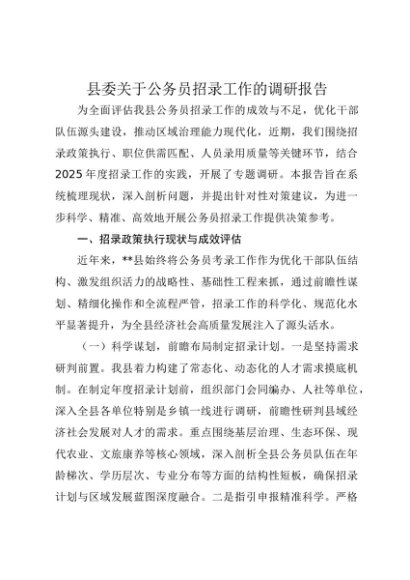 县委关于公务员招录工作的调研报告

为全面评估我县公务员招录工作的成效与不足，优化干部队伍源头建设，推动区域治理能力现代化，近期，我们围绕招录政策执行、职位供需匹配、人员录用质量等关键环节，结合2025年度招录工作的实践，开展了专题调研。本报告旨在系统梳理现状，深入剖析问题，并提出针对性对策建议，为进一步科学、精准、高效地开展公务员招录工作提供决策参考。

一、招录政策执行现状与成效评估

近年来，**县始终将公务员考录工作作为优化干部队伍结构、激发组织活力的战略性、基础性工程来抓，通过前瞻性谋划、精细化操作和全流程严管，招录工作的科学化、规范化水平显著提升，为全县经济社会高质量发展注入了源头活水。

（一）科学谋划，前瞻布局制定招录计划。一是坚持需求研判前置。我县着力构建了常态化、动态化的人才需求摸底机制。在制定年度招录计划前，组织部门会同编办、人社等单位，深入全县各单位特别是乡镇一线进行调研，前瞻性研判县域经济社会发展对人才的需求。重点围绕基层治理、生态环保、现代农业、文旅康养等核心领域，深入剖析全县公务员队伍在年龄梯次、学历层次、专业分布等方面的结构性短板，确保招录计划与区域发展蓝图深度融合。二是指引申报精准科学。严格